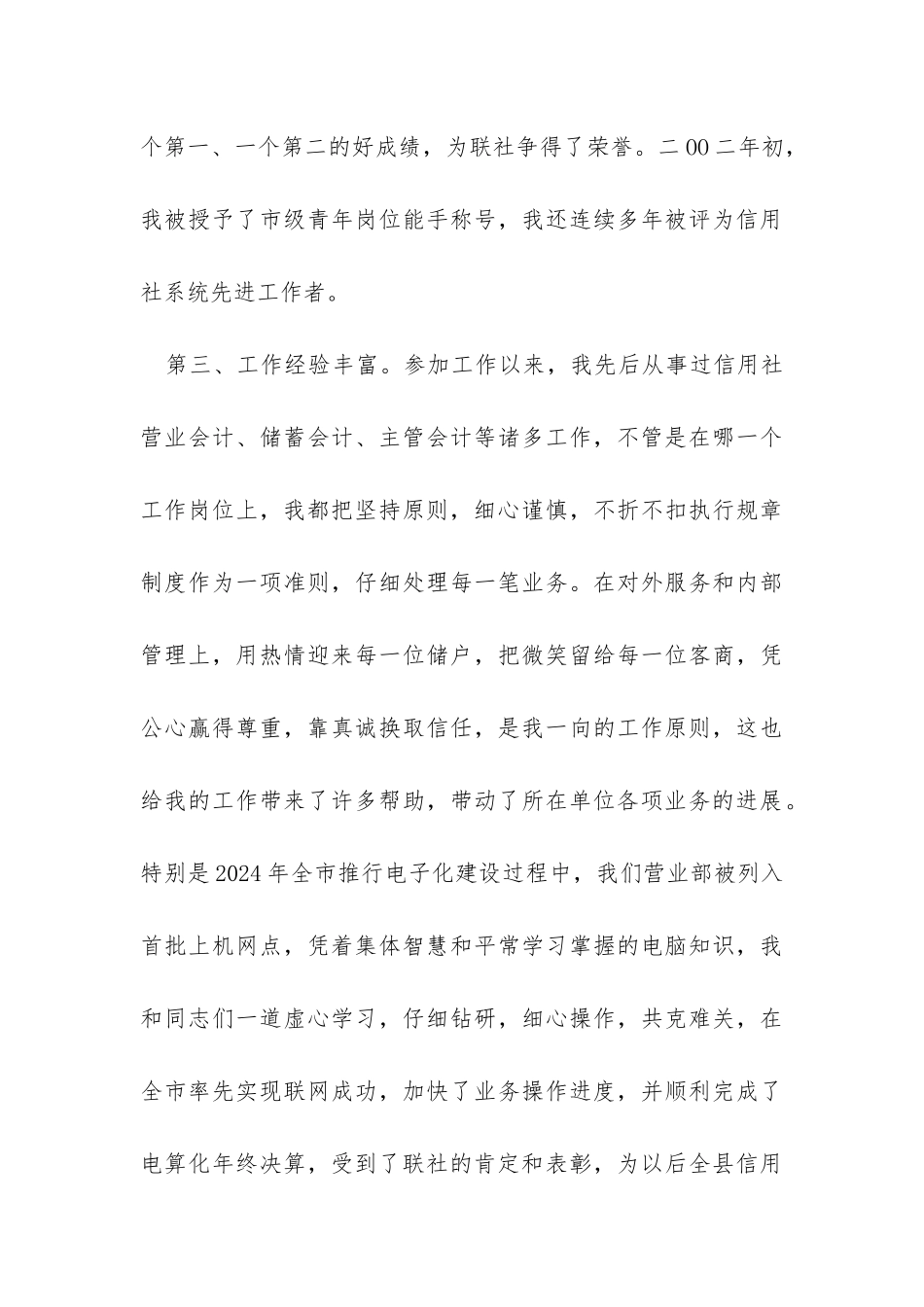 个第一、一个第二的好成绩，为联社争得了荣誉。二00二年初，我被授予了市级青年岗位能手称号，我还连续多年被评为信用社系统先进工作者。

第三、工作经验丰富。参加工作以来，我先后从事过信用社营业会计、储蓄会计、主管会计等诸多工作，不管是在哪一个工作岗位上，我都把坚持原则，细心谨慎，不折不扣执行规章制度作为一项准则，仔细处理每一笔业务。在对外服务和内部管理上，用热情迎来每一位储户，把微笑留给每一位客商，凭公心赢得尊重，靠真诚换取信任，是我一向的工作原则，这也给我的工作带来了许多帮助，带动了所在单位各项业务的进展。特别是2024年全市推行电子化建设过程中，我们营业部被列入首批上机网点，凭着集体智慧和平常学习掌握的电脑知识，我和同志们一道虚心学习，仔细钻研，细心操作，共克难关，在全市率先实现联网成功，加快了业务操作进度，并顺利完成了电算化年终决算，受到了联社的肯定和表彰，为以后全县信用